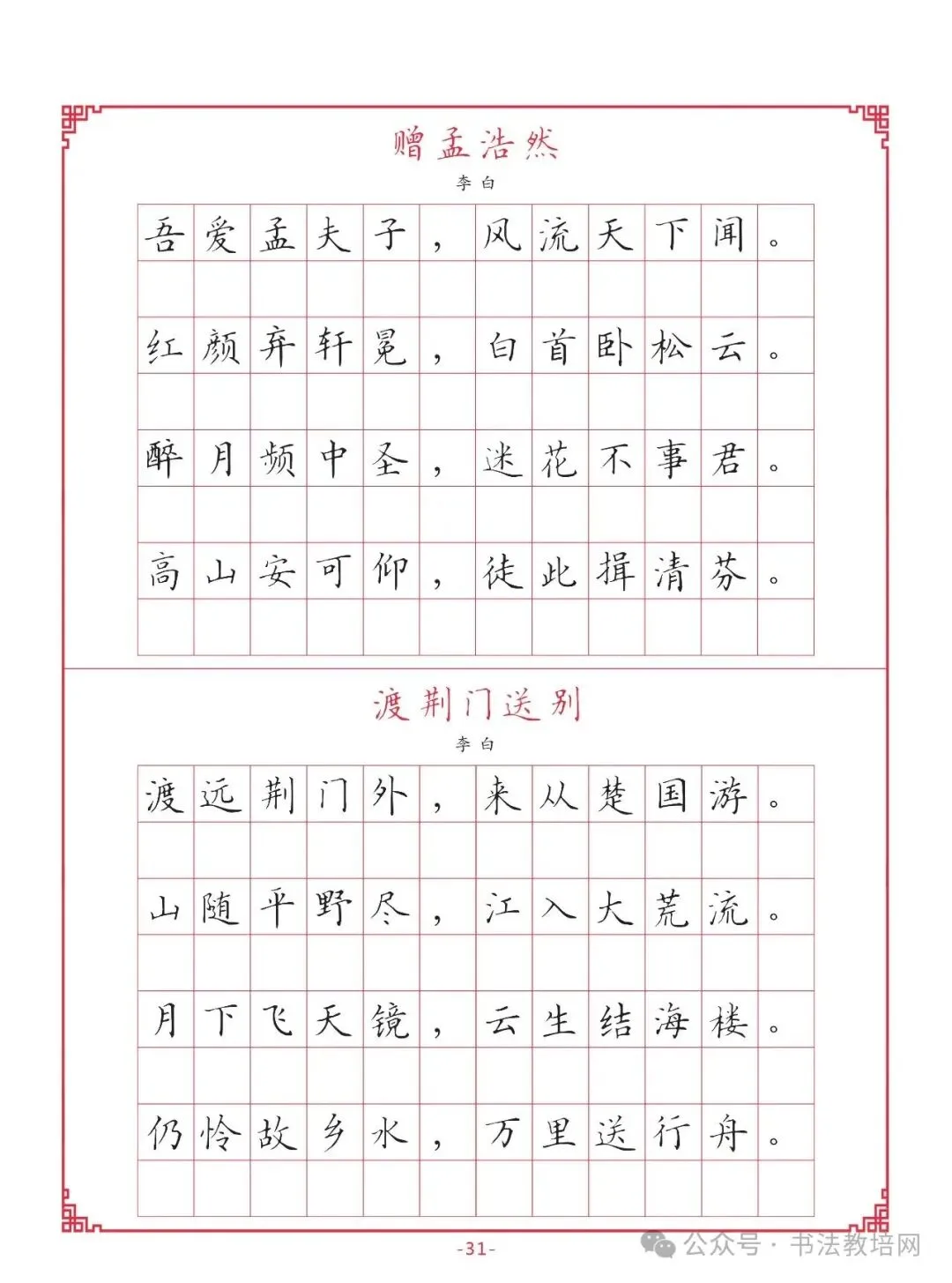 赠孟浩然

李白

吾爱孟夫子，风流天下闻。

红颜弃轩冕，白首卧松云。

醉月频中圣，迷花不事君。

高山安可仰，徒此揖清芬。

渡荆门送别

李白

渡远荆门外，来从楚国游。

山随平野尽，江入大荒流。

月下飞天镜，云生结海楼。

仍怜故乡水，万里送行舟。

-31-

公众号 · 书法教培网